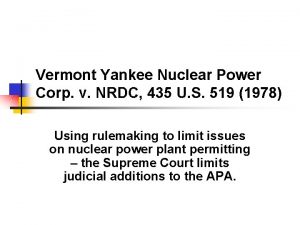 Vermont Yankee Nuclear Power Corp. v. NRDC, 435 U.S. 519 (1978)

Using rulemaking to limit issues on nuclear power plant permitting – the Supreme Court limits judicial additions to the APA.